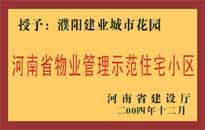 授予：濮阳建业城市花园

河南省物业管理示范住宅小区

河南省建设厅
二00四年十二月